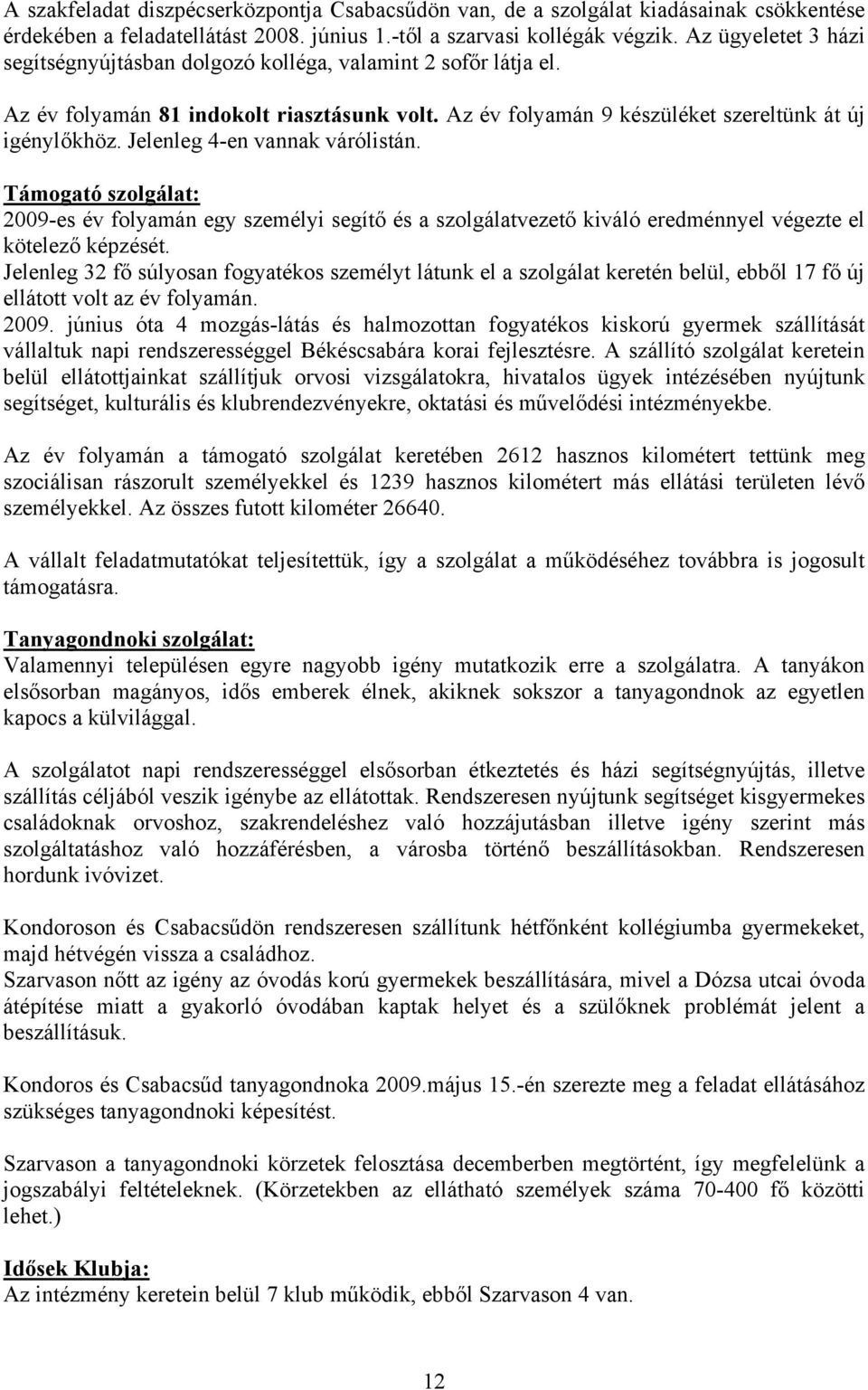 A szakfeladat diszpécserközpontja Csabacsűdön van, de a szolgálat kiadásainak csökkentése érdekében a feladatellátást 2008. június 1.-től a szarvasi kollégák végzik. Az ügyeletet 3 házi segítségnyújtásban dolgozó kolléga, valamint 2 sofőr látja el.

Az év folyamán 81 indokolt riasztásunk volt. Az év folyamán 9 készüléket szereltünk át új igénylőkhöz. Jelenleg 4-en vannak várólistán.

Támogató szolgálat:
2009-es év folyamán egy személyi segítő és a szolgálatvezető kiváló eredménnyel végezte el kötelező képzését.
Jelenleg 32 fő súlyosan fogyatékos személyt látunk el a szolgálat keretén belül, ebből 17 fő új ellátott volt az év folyamán.
2009. június óta 4 mozgás-látás és halmozottan fogyatékos kiskorú gyermek szállítását vállaltuk napi rendszerességgel Békéscsabára korai fejlesztésre. A szállító szolgálat keretein belül ellátottjainkat szállítjuk orvosi vizsgálatokra, hivatalos ügyek intézésében nyújtunk segítséget, kulturális és klubrendezvényekre, oktatási és művelődési intézményekbe.

Az év folyamán a támogató szolgálat keretében 2612 hasznos kilométert tettünk meg szociálisan rászorult személyekkel és 1239 hasznos kilométert más ellátási területen lévő személyekkel. Az összes futott kilométer 26640.

A vállalt feladatmutatókat teljesítettük, így a szolgálat a működéséhez továbbra is jogosult támogatásra.

Tanyagondnoki szolgálat:
Valamennyi településen egyre nagyobb igény mutatkozik erre a szolgálatra. A tanyákon elsősorban magányos, idős emberek élnek, akiknek sokszor a tanyagondnok az egyetlen kapocs a külvilággal.

A szolgálatot napi rendszerességgel elsősorban étkeztetés és házi segítségnyújtás, illetve szállítás céljából veszik igénybe az ellátottak. Rendszeresen nyújtunk segítséget kisgyermekes családoknak orvoshoz, szakrendeléshez való hozzájutásban illetve igény szerint más szolgáltatáshoz való hozzáférésben, a városba történő beszállításokban. Rendszeresen hordunk ivóvizet.

Kondoroson és Csabacsűdön rendszeresen szállítunk hétfőnként kollégiumba gyermekeket, majd hétvégén vissza a családhoz.
Szarvason nőtt az igény az óvodás korú gyermekek beszállítására, mivel a Dózsa utcai óvoda átépítése miatt a gyakorló óvodában kaptak helyet és a szülőknek problémát jelent a beszállításuk.

Kondoros és Csabacsűd tanyagondnoka 2009.május 15.-én szerezte meg a feladat ellátásához szükséges tanyagondnoki képesítést.

Szarvason a tanyagondnoki körzetek felosztása decemberben megtörtént, így megfelelünk a jogszabályi feltételeknek. (Körzetekben az ellátható személyek száma 70-400 fő közötti lehet.)

Idősek Klubja:
Az intézmény keretein belül 7 klub működik, ebből Szarvason 4 van.

12